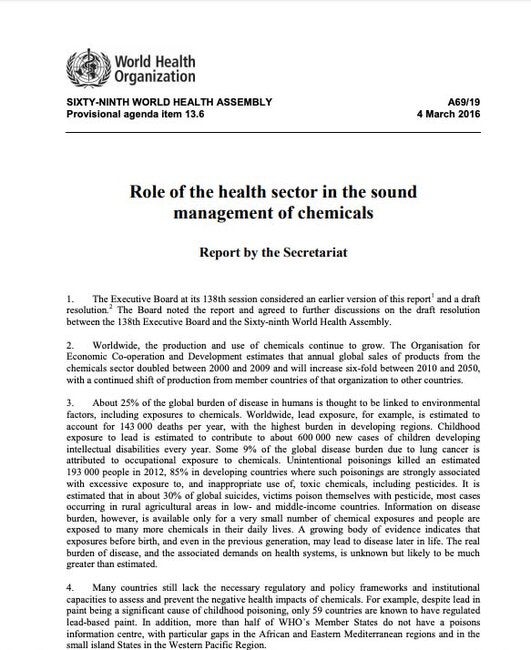 World Health Organization

SIXTY-NINTH WORLD HEALTH ASSEMBLY
Provisional agenda item 13.6

A69/19
4 March 2016

Role of the health sector in the sound management of chemicals

Report by the Secretariat

1. The Executive Board at its 138th session considered an earlier version of this report$^1$ and a draft resolution.$^2$ The Board noted the report and agreed to further discussions on the draft resolution between the 138th Executive Board and the Sixty-ninth World Health Assembly.

2. Worldwide, the production and use of chemicals continue to grow. The Organisation for Economic Co-operation and Development estimates that annual global sales of products from the chemicals sector doubled between 2000 and 2009 and will increase six-fold between 2010 and 2050, with a continued shift of production from member countries of that organization to other countries.

3. About 25% of the global burden of disease in humans is thought to be linked to environmental factors, including exposures to chemicals. Worldwide, lead exposure, for example, is estimated to account for 143 000 deaths per year, with the highest burden in developing regions. Childhood exposure to lead is estimated to contribute to about 600 000 new cases of children developing intellectual disabilities every year. Some 9% of the global disease burden due to lung cancer is attributed to occupational exposure to chemicals. Unintentional poisonings killed an estimated 193 000 people in 2012, 85% in developing countries where such poisonings are strongly associated with excessive exposure to, and inappropriate use of, toxic chemicals, including pesticides. It is estimated that in about 30% of global suicides, victims poison themselves with pesticide, most cases occurring in rural agricultural areas in low- and middle-income countries. Information on disease burden, however, is available only for a very small number of chemical exposures and people are exposed to many more chemicals in their daily lives. A growing body of evidence indicates that exposures before birth, and even in the previous generation, may lead to disease later in life. The real burden of disease, and the associated demands on health systems, is unknown but likely to be much greater than estimated.

4. Many countries still lack the necessary regulatory and policy frameworks and institutional capacities to assess and prevent the negative health impacts of chemicals. For example, despite lead in paint being a significant cause of childhood poisoning, only 59 countries are known to have regulated lead-based paint. In addition, more than half of WHO's Member States do not have a poisons information centre, with particular gaps in the African and Eastern Mediterranean regions and in the small island States in the Western Pacific Region.